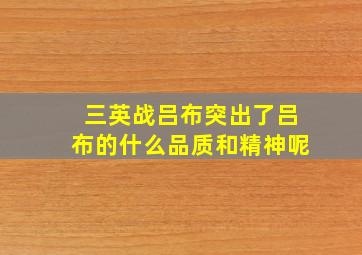 三英战吕布突出了吕布的什么品质和精神呢